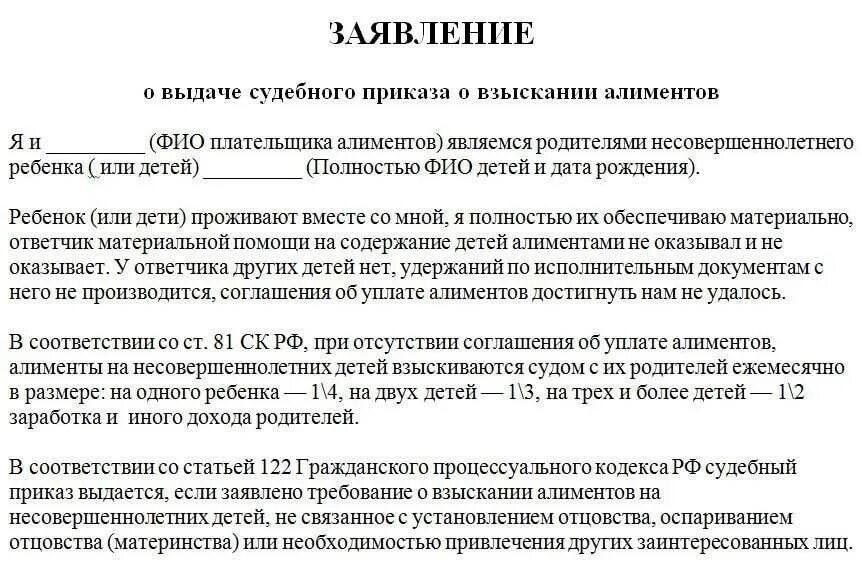 ЗАЯВЛЕНИЕ

о выдаче судебного приказа о взыскании алиментов

Я и _________ (ФИО плательщика алиментов) являемся родителями несовершеннолетнего ребенка ( или детей) _________ (Полностью ФИО детей и дата рождения).

Ребенок (или дети) проживают вместе со мной, я полностью их обеспечиваю материально, ответчик материальной помощи на содержание детей алиментами не оказывал и не оказывает. У ответчика других детей нет, удержаний по исполнительным документам с него не производится, соглашения об уплате алиментов достигнуть нам не удалось.

В соответствии со ст. 81 СК РФ, при отсутствии соглашения об уплате алиментов, алименты на несовершеннолетних детей взыскиваются судом с их родителей ежемесячно в размере: на одного ребенка — 1\4, на двух детей — 1\3, на трех и более детей — 1\2 заработка и иного дохода родителей.

В соответствии со статьей 122 Гражданского процессуального кодекса РФ судебный приказ выдается, если заявлено требование о взыскании алиментов на несовершеннолетних детей, не связанное с установлением отцовства, оспариванием отцовства (материнства) или необходимостью привлечения других заинтересованных лиц.